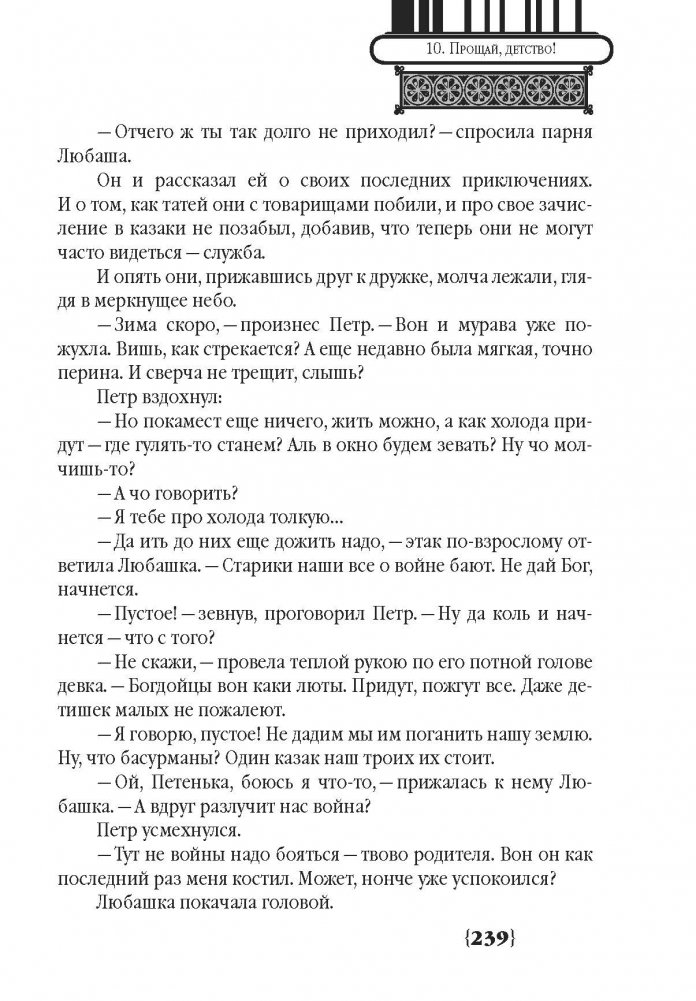 10. Прощай, детство!

— Отчего ж ты так долго не приходил? — спросила парня Любаша.

Он и рассказал ей о своих последних приключениях. И о том, как татей они с товарищами побили, и про свое зачисление в казаки не позабыл, добавив, что теперь они не могут часто видеться — служба.

И опять они, прижавшись друг к дружке, молча лежали, глядя в меркнущее небо.

— Зима скоро, — произнес Петр. — Вон и мурава уже пожухла. Вишь, как стрекается? А еще недавно была мягкая, точно перина. И сверча не трещит, слышь?

Петр вздохнул:

— Но покамест еще ничего, жить можно, а как холода придут — где гулять-то станем? Аль в окно будем зевать? Ну чо молчишь-то?

— А чо говорить?

— Я тебе про холода толкую...

— Да ить до них еще дожить надо, — этак по-взрослому ответила Любашка. — Старики наши все о войне бают. Не дай Бог, начнется.

— Пустое! — зевнув, проговорил Петр. — Ну да коль и начнется — что с того?

— Не скажи, — провела теплой рукою по его потной голове девка. — Богдойцы вон каки люты. Придут, пожгут все. Даже детишек малых не пожалеют.

— Я говорю, пустое! Не дадим мы им поганить нашу землю. Ну, что басурманы? Один казак наш троих их стоит.

— Ой, Петенька, боюсь я что-то, — прижалась к нему Любашка. — А вдруг разлучит нас война?

Петр усмехнулся.

— Тут не войны надо бояться — твово родителя. Вон он как последний раз меня костил. Может, нонче уже успокоился?

Любашка покачала головой.

{239}